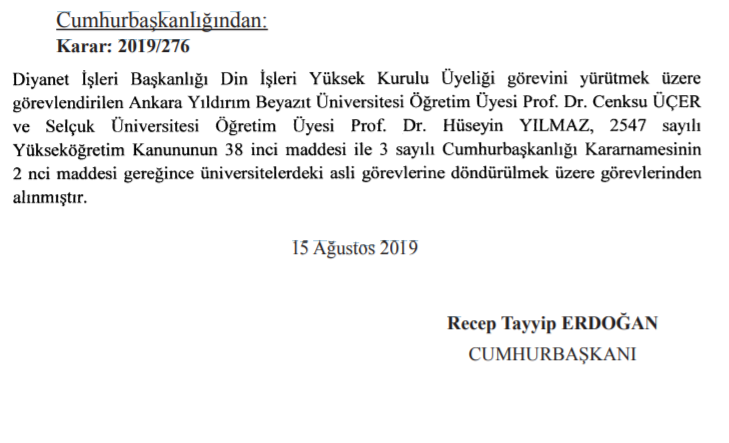 Cumhurbaşkanlığından:
Karar: 2019/276

Diyanet İşleri Başkanlığı Din İşleri Yüksek Kurulu Üyeliği görevini yürütmek üzere görevlendirilen Ankara Yıldırım Beyazıt Üniversitesi Öğretim Üyesi Prof. Dr. Cenksu ÜÇER ve Selçuk Üniversitesi Öğretim Üyesi Prof. Dr. Hüseyin YILMAZ, 2547 sayılı Yükseköğretim Kanununun 38 inci maddesi ile 3 sayılı Cumhurbaşkanlığı Kararnamesinin 2 nci maddesi gereğince üniversitelerdeki asli görevlerine döndürülmek üzere görevlerinden alınmıştır.

15 Ağustos 2019

Recep Tayyip ERDOĞAN
CUMHURBAŞKANI